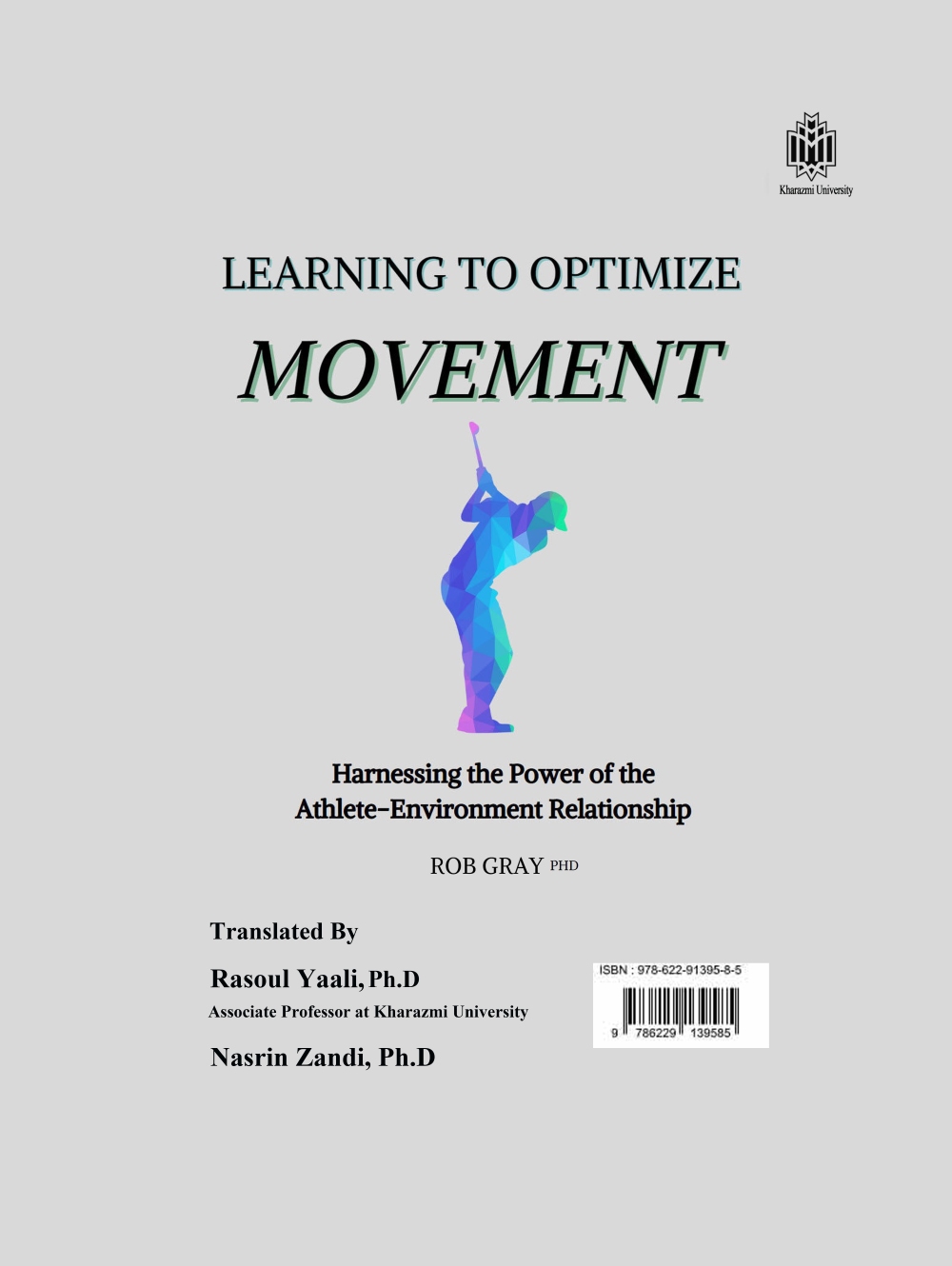 Kharazmi University

LEARNING TO OPTIMIZE

MOVEMENT

Harnessing the Power of the Athlete-Environment Relationship

ROB GRAY PHD

Translated By

Rasoul Yaali, Ph.D
Associate Professor at Kharazmi University

Nasrin Zandi, Ph.D

ISBN : 978-622-91395-8-5
9 786229 139585